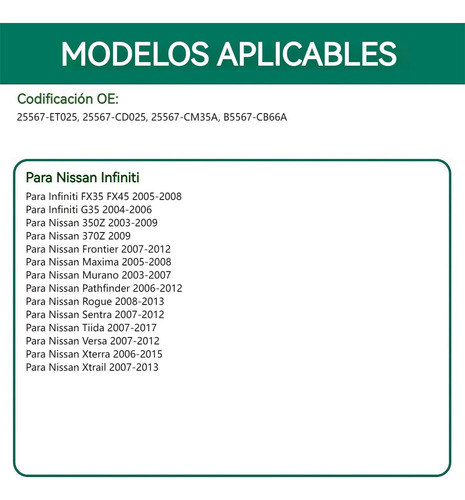 MODELOS APLICABLES

Codificación OE:
25567-ET025, 25567-CD025, 25567-CM35A, B5567-CB66A

Para Nissan Infiniti
Para Infiniti FX35 FX45 2005-2008
Para Infiniti G35 2004-2006
Para Nissan 350Z 2003-2009
Para Nissan 370Z 2009
Para Nissan Frontier 2007-2012
Para Nissan Maxima 2005-2008
Para Nissan Murano 2003-2007
Para Nissan Pathfinder 2006-2012
Para Nissan Rogue 2008-2013
Para Nissan Sentra 2007-2012
Para Nissan Tiida 2007-2017
Para Nissan Versa 2007-2012
Para Nissan Xterra 2006-2015
Para Nissan Xtrail 2007-2013